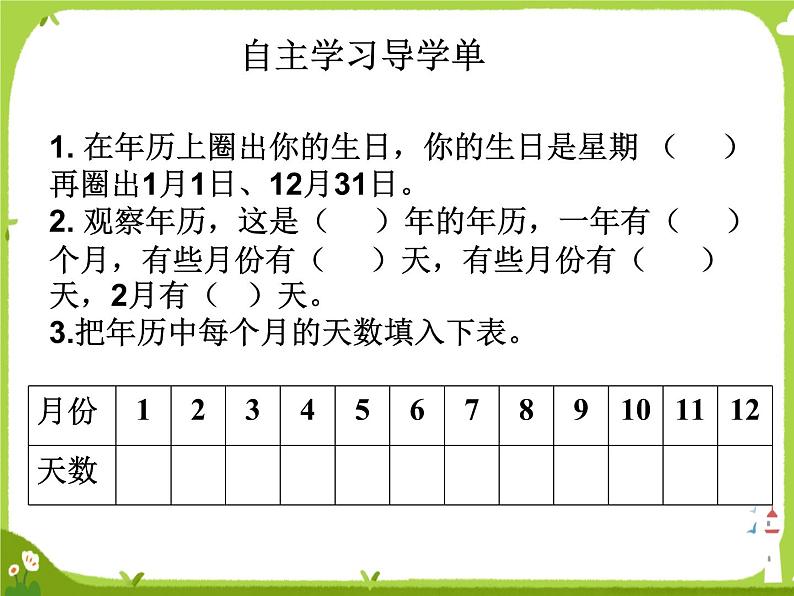 自主学习导学单

1.在年历上圈出你的生日，你的生日是星期（ ）再圈出1月1日、12月31日。

2.观察年历，这是（ ）年的年历，一年有（ ）个月，有些月份有（ ）天，有些月份有（ ）天，2月有（ ）天。

3.把年历中每个月的天数填入下表。

| 月份 | 1 | 2 | 3 | 4 | 5 | 6 | 7 | 8 | 9 | 10 | 11 | 12 |
|---|---|---|---|---|---|---|---|---|---|---|---|---|
| 天数 |  |  |  |  |  |  |  |  |  |  |  |  |